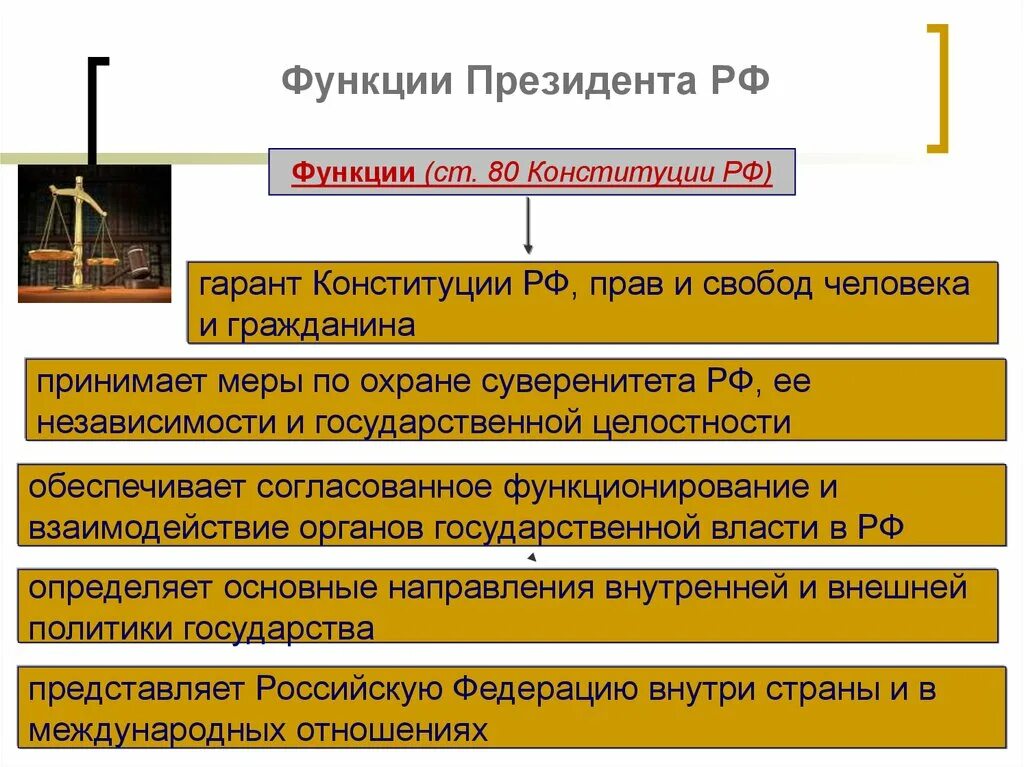 Функции Президента РФ

Функции (ст. 80 Конституции РФ)

гарант Конституции РФ, прав и свобод человека и гражданина

принимает меры по охране суверенитета РФ, ее независимости и государственной целостности

обеспечивает согласованное функционирование и взаимодействие органов государственной власти в РФ

определяет основные направления внутренней и внешней политики государства

представляет Российскую Федерацию внутри страны и в международных отношениях